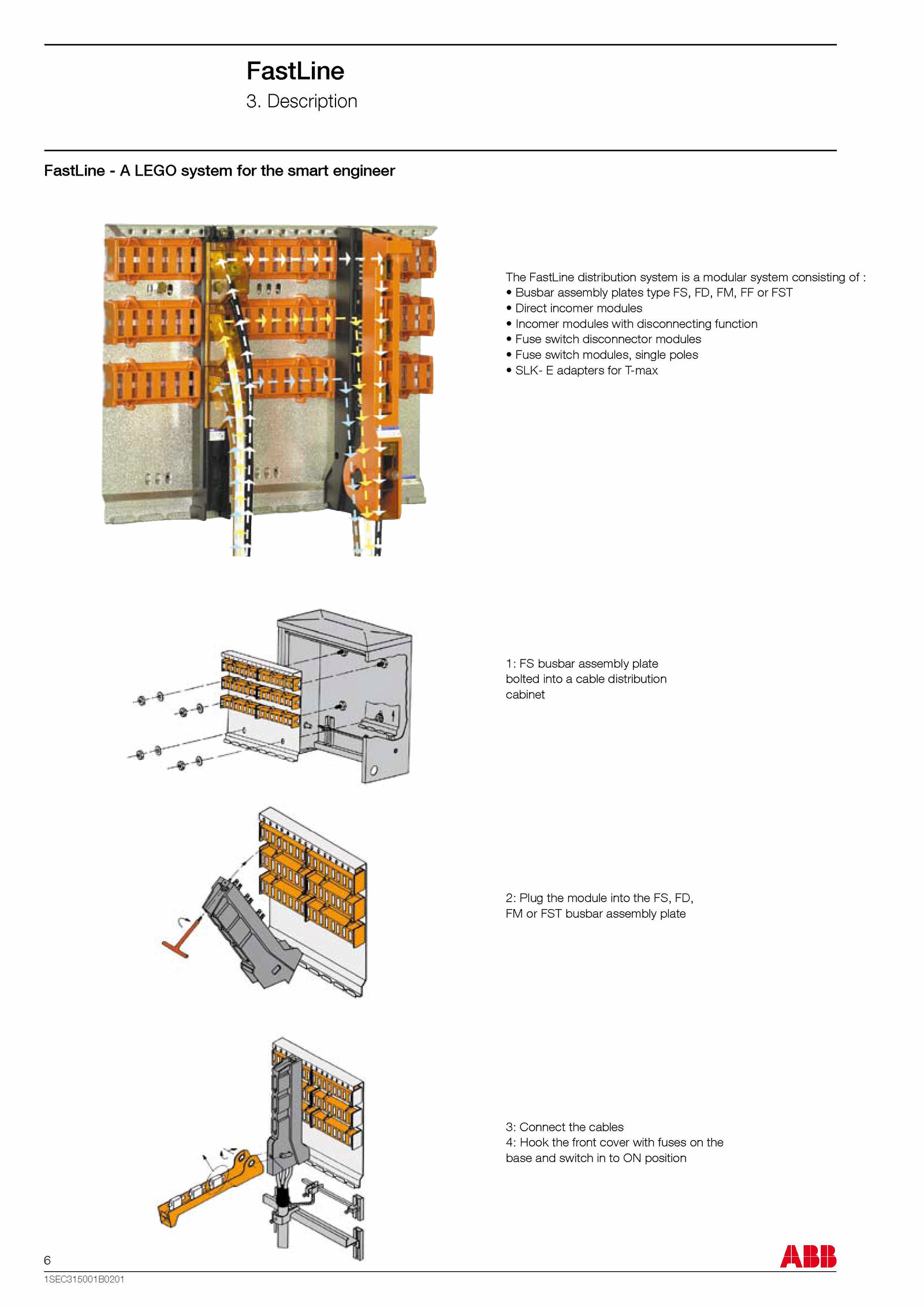 FastLine
3. Description

FastLine - A LEGO system for the smart engineer

The FastLine distribution system is a modular system consisting of :
• Busbar assembly plates type FS, FD, FM, FF or FST
• Direct incomer modules
• Incomer modules with disconnecting function
• Fuse switch disconnector modules
• Fuse switch modules, single poles
• SLK- E adapters for T-max

1: FS busbar assembly plate bolted into a cable distribution cabinet

2: Plug the module into the FS, FD, FM or FST busbar assembly plate

3: Connect the cables
4: Hook the front cover with fuses on the base and switch in to ON position

6

ABB

1SEC315001B0201